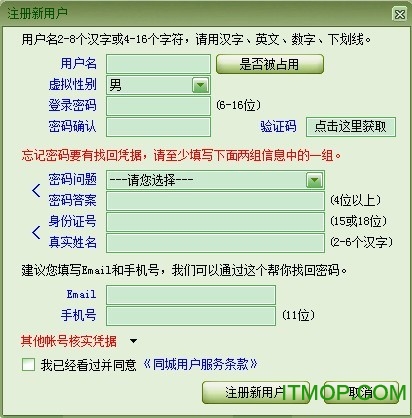 注册新用户

用户名2-8个汉字或4-16个字符，请用汉字、英文、数字、下划线。

用户名
是否被占用
虚拟性别
男
登录密码
(6-16位)
密码确认
验证码
点击这里获取

忘记密码要有找回凭据，请至少填写下面两组信息中的一组。

密码问题
---请您选择---
密码答案
(4位以上)
身份证号
(15或18位)
真实姓名
(2-6个汉字)

建议您填写Email和手机号，我们可以通过这个帮你找回密码。

Email
手机号
(11位)

其他帐号核实凭据

我已经看过并同意《同城用户服务条款》

注册新用户
取消

ITMOP.COM